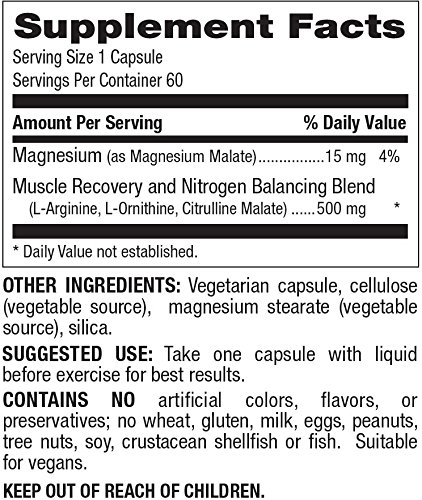 Supplement Facts

Serving Size 1 Capsule
Servings Per Container 60

Amount Per Serving
% Daily Value

Magnesium (as Magnesium Malate) 15 mg 4%

Muscle Recovery and Nitrogen Balancing Blend
(L-Arginine, L-Ornithine, Citrulline Malate) 500 mg *

* Daily Value not established.

OTHER INGREDIENTS: Vegetarian capsule, cellulose (vegetable source), magnesium stearate (vegetable source), silica.

SUGGESTED USE: Take one capsule with liquid before exercise for best results.

CONTAINS NO artificial colors, flavors, or preservatives; no wheat, gluten, milk, eggs, peanuts, tree nuts, soy, crustacean shellfish or fish. Suitable for vegans.

KEEP OUT OF REACH OF CHILDREN.